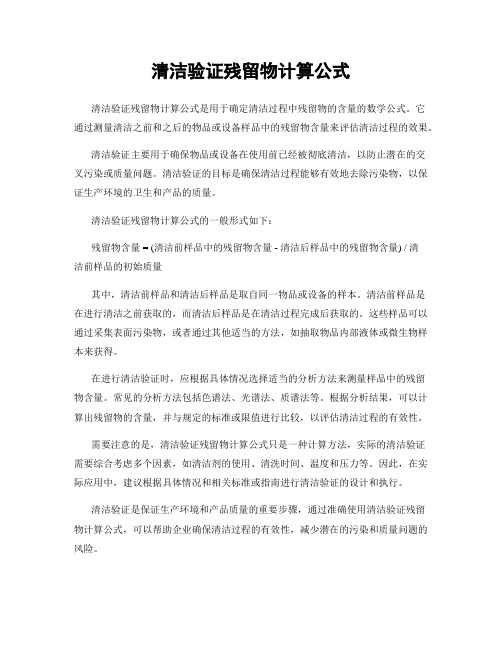 清洁验证残留物计算公式

清洁验证残留物计算公式是用于确定清洁过程中残留物的含量的数学公式。它通过测量清洁之前和之后的物品或设备样品中的残留物含量来评估清洁过程的效果。

清洁验证主要用于确保物品或设备在使用前已经被彻底清洁，以防止潜在的交叉污染或质量问题。清洁验证的目标是确保清洁过程能够有效地去除污染物，以保证生产环境的卫生和产品的质量。

清洁验证残留物计算公式的一般形式如下：

残留物含量 = (清洁前样品中的残留物含量 - 清洁后样品中的残留物含量) / 清洁前样品的初始质量

其中，清洁前样品和清洁后样品是取自同一物品或设备的样本。清洁前样品是在进行清洁之前获取的，而清洁后样品是在清洁过程完成后获取的。这些样品可以通过采集表面污染物，或者通过其他适当的方法，如抽取物品内部液体或微生物样本来获得。

在进行清洁验证时，应根据具体情况选择适当的分析方法来测量样品中的残留物含量。常见的分析方法包括色谱法、光谱法、质谱法等。根据分析结果，可以计算出残留物的含量，并与规定的标准或限值进行比较，以评估清洁过程的有效性。

需要注意的是，清洁验证残留物计算公式只是一种计算方法，实际的清洁验证需要综合考虑多个因素，如清洁剂的使用、清洗时间、温度和压力等。因此，在实际应用中，建议根据具体情况和相关标准或指南进行清洁验证的设计和执行。

清洁验证是保证生产环境和产品质量的重要步骤，通过准确使用清洁验证残留物计算公式，可以帮助企业确保清洁过程的有效性，减少潜在的污染和质量问题的风险。